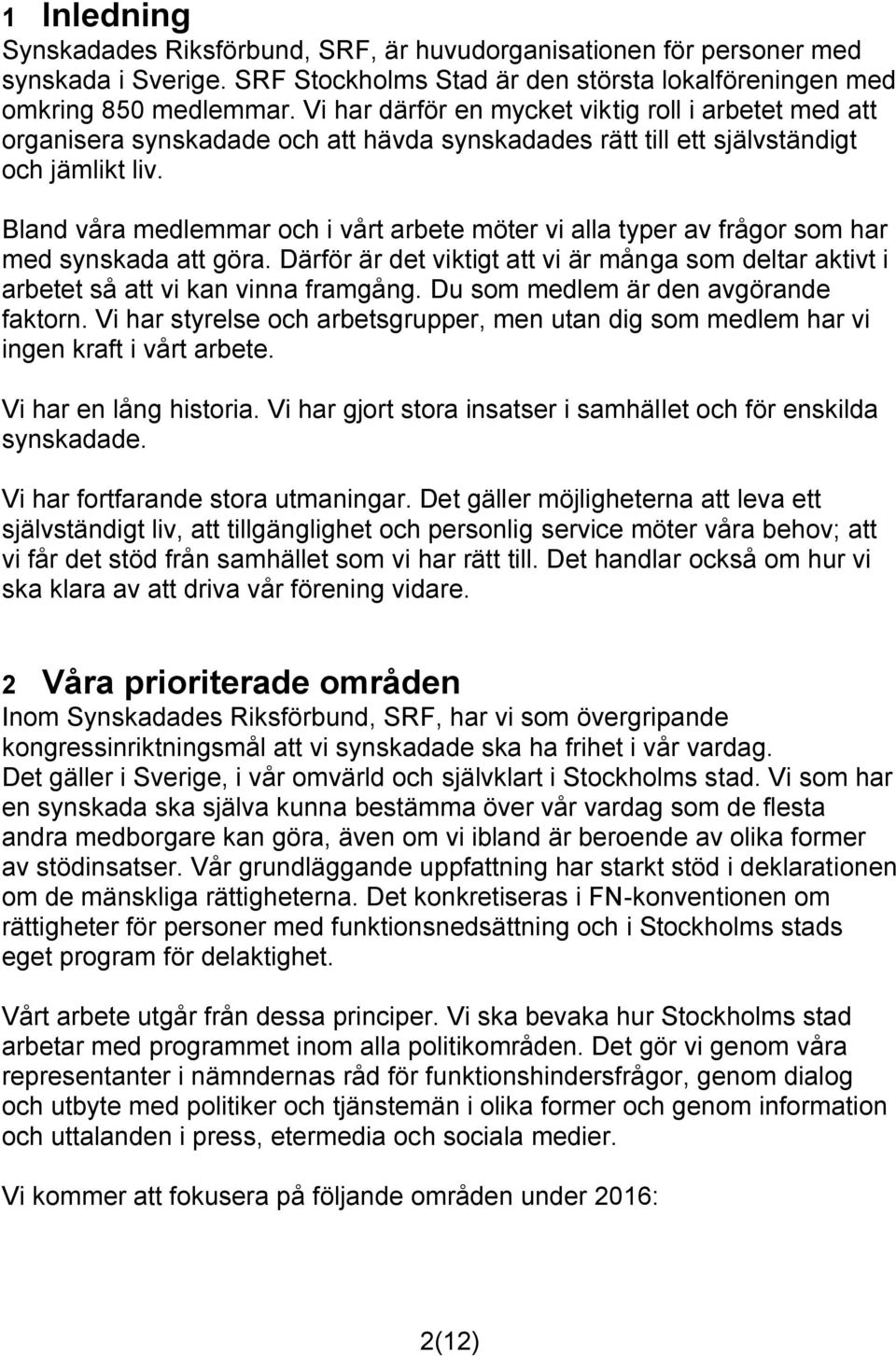 1 Inledning
Synskadades Riksförbund, SRF, är huvudorganisationen för personer med synskada i Sverige. SRF Stockholms Stad är den största lokalföreningen med omkring 850 medlemmar. Vi har därför en mycket viktig roll i arbetet med att organisera synskadade och att hävda synskadades rätt till ett självständigt och jämlikt liv.

Bland våra medlemmar och i vårt arbete möter vi alla typer av frågor som har med synskada att göra. Därför är det viktigt att vi är många som deltar aktivt i arbetet så att vi kan vinna framgång. Du som medlem är den avgörande faktorn. Vi har styrelse och arbetsgrupper, men utan dig som medlem har vi ingen kraft i vårt arbete.

Vi har en lång historia. Vi har gjort stora insatser i samhället och för enskilda synskadade.

Vi har fortfarande stora utmaningar. Det gäller möjligheterna att leva ett självständigt liv, att tillgänglighet och personlig service möter våra behov; att vi får det stöd från samhället som vi har rätt till. Det handlar också om hur vi ska klara av att driva vår förening vidare.

2 Våra prioriterade områden
Inom Synskadades Riksförbund, SRF, har vi som övergripande kongressinriktningsmål att vi synskadade ska ha frihet i vår vardag. Det gäller i Sverige, i vår omvärld och självklart i Stockholms stad. Vi som har en synskada ska själva kunna bestämma över vår vardag som de flesta andra medborgare kan göra, även om vi ibland är beroende av olika former av stödinsatser. Vår grundläggande uppfattning har starkt stöd i deklarationen om de mänskliga rättigheterna. Det konkretiseras i FN-konventionen om rättigheter för personer med funktionsnedsättning och i Stockholms stads eget program för delaktighet.

Vårt arbete utgår från dessa principer. Vi ska bevaka hur Stockholms stad arbetar med programmet inom alla politikområden. Det gör vi genom våra representanter i nämndernas råd för funktionshindersfrågor, genom dialog och utbyte med politiker och tjänstemän i olika former och genom information och uttalanden i press, etermedia och sociala medier.

Vi kommer att fokusera på följande områden under 2016:

2(12)